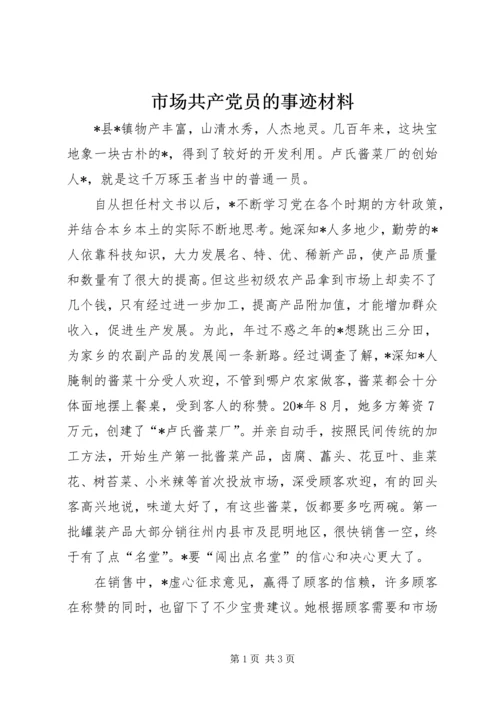 市场共产党员的事迹材料

*县*镇物产丰富，山清水秀，人杰地灵。几百年来，这块宝地象一块古朴的*，得到了较好的开发利用。卢氏酱菜厂的创始人*，就是这千万琢玉者当中的普通一员。

自从担任村文书以后，*不断学习党在各个时期的方针政策，并结合本乡本土的实际不断地思考。她深知*人多地少，勤劳的*人依靠科技知识，大力发展名、特、优、稀新产品，使产品质量和数量有了很大的提高。但这些初级农产品拿到市场上却卖不了几个钱，只有经过进一步加工，提高产品附加值，才能增加群众收入，促进生产发展。为此，年过不惑之年的*想跳出三分田，为家乡的农副产品的发展闯一条新路。经过调查了解，*深知*人腌制的酱菜十分受人欢迎，不管到哪户农家做客，酱菜都会十分体面地摆上餐桌，受到客人的称赞。20*年8月，她多方筹资7万元，创建了“*卢氏酱菜厂”。并亲自动手，按照民间传统的加工方法，开始生产第一批酱菜产品，卤腐、藠头、花豆叶、韭菜花、树苔菜、小米辣等首次投放市场，深受顾客欢迎，有的回头客高兴地说，味道太好了，有这些酱菜，饭都要多吃两碗。第一批罐装产品大部分销往州内县市及昆明地区，很快销售一空，终于有了点“名堂”。*要“闯出点名堂”的信心和决心更大了。

在销售中，*虚心征求意见，赢得了顾客的信赖，许多顾客在称赞的同时，也留下了不少宝贵建议。她根据顾客需要和市场

第1页 共3页